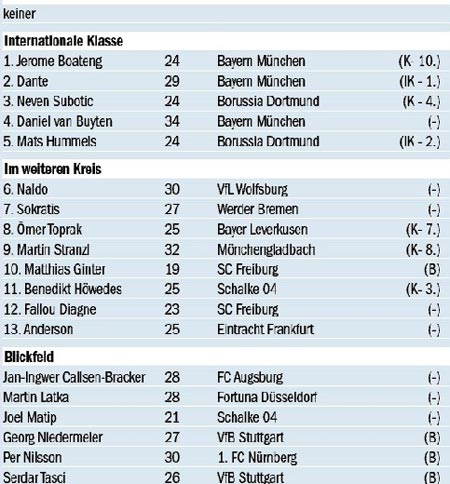 keiner

**Internationale Klasse**

| | | | |
|---|---|---|---|
| 1. Jerome Boateng | 24 | Bayern München | (K- 10.) |
| 2. Dante | 29 | Bayern München | (IK - 1.) |
| 3. Neven Subotic | 24 | Borussia Dortmund | (K - 4.) |
| 4. Daniel van Buyten | 34 | Bayern München | (-) |
| 5. Mats Hummels | 24 | Borussia Dortmund | (IK - 2.) |

**Im weiteren Kreis**

| | | | |
|---|---|---|---|
| 6. Naldo | 30 | VfL Wolfsburg | (-) |
| 7. Sokratis | 27 | Werder Bremen | (-) |
| 8. Ömer Toprak | 25 | Bayer Leverkusen | (K- 7.) |
| 9. Martin Stranzl | 32 | Mönchengladbach | (K- 8.) |
| 10. Matthias Ginter | 19 | SC Freiburg | (B) |
| 11. Benedikt Höwedes | 25 | Schalke 04 | (K- 3.) |
| 12. Fallou Diagne | 23 | SC Freiburg | (-) |
| 13. Anderson | 25 | Eintracht Frankfurt | (-) |

**Blickfeld**

| | | | |
|---|---|---|---|
| Jan-Ingwer Callsen-Bracker | 28 | FC Augsburg | (-) |
| Martin Latka | 28 | Fortuna Düsseldorf | (-) |
| Joel Matip | 21 | Schalke 04 | (-) |
| Georg Niedermeier | 27 | VfB Stuttgart | (B) |
| Per Nilsson | 30 | 1. FC Nürnberg | (B) |
| Serdar Tasci | 26 | VfB Stuttgart | (B) |